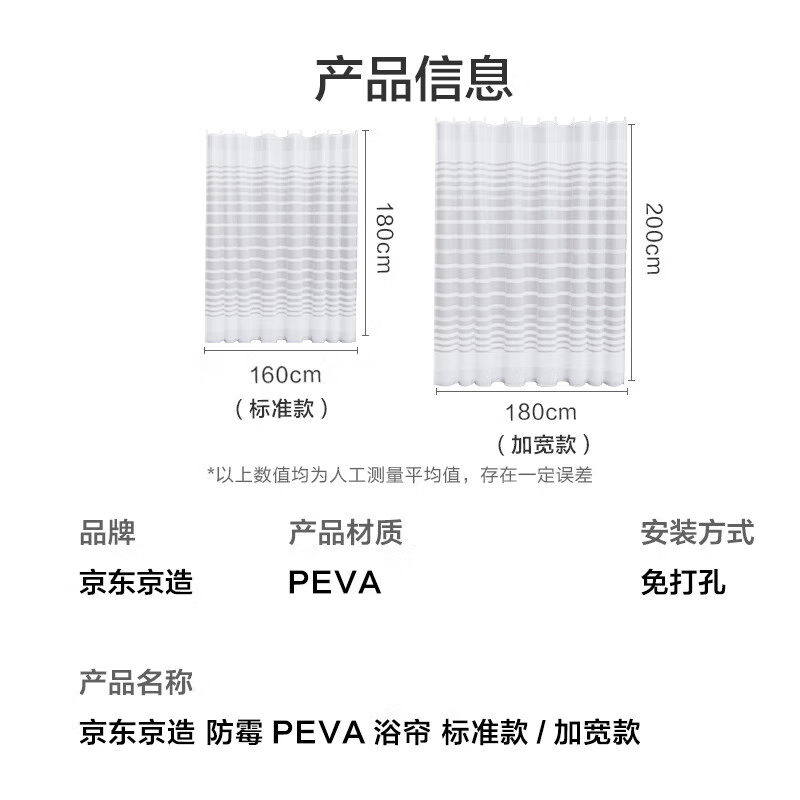 产品信息

180cm

160cm
（标准款）

200cm

180cm
（加宽款）

*以上数值均为人工测量平均值，存在一定误差

品牌
京东京造

产品材质
PEVA

安装方式
免打孔

产品名称
京东京造 防霉 PEVA 浴帘 标准款 / 加宽款